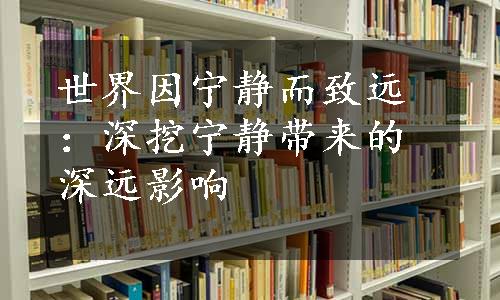 世界因宁静而致远：深挖宁静带来的深远影响